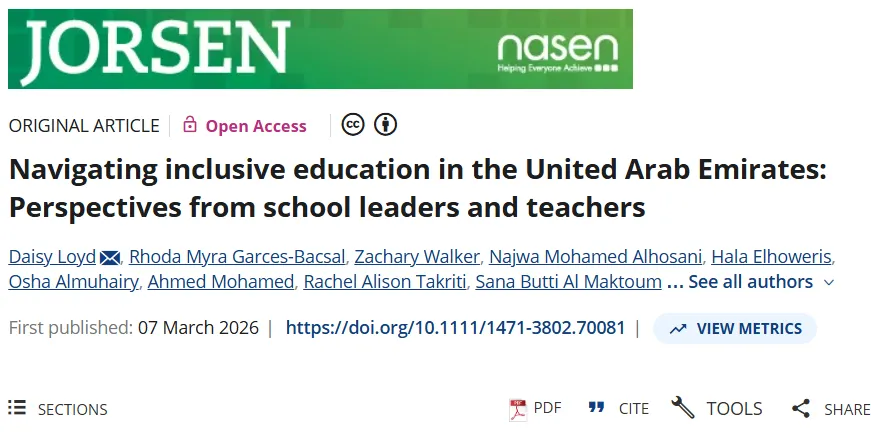 JORSEN

nasen
Helping Everyone Achieve

ORIGINAL ARTICLE | Open Access

Navigating inclusive education in the United Arab Emirates: Perspectives from school leaders and teachers

Daisy Loyd, Rhoda Myra Garces-Bacsal, Zachary Walker, Najwa Mohamed Alhosani, Hala Elhoweris, Osha Almuhairy, Ahmed Mohamed, Rachel Alison Takriti, Sana Butti Al Maktoum ... See all authors

First published: 07 March 2026 | https://doi.org/10.1111/1471-3802.70081 | VIEW METRICS

SECTIONS PDF CITE TOOLS SHARE